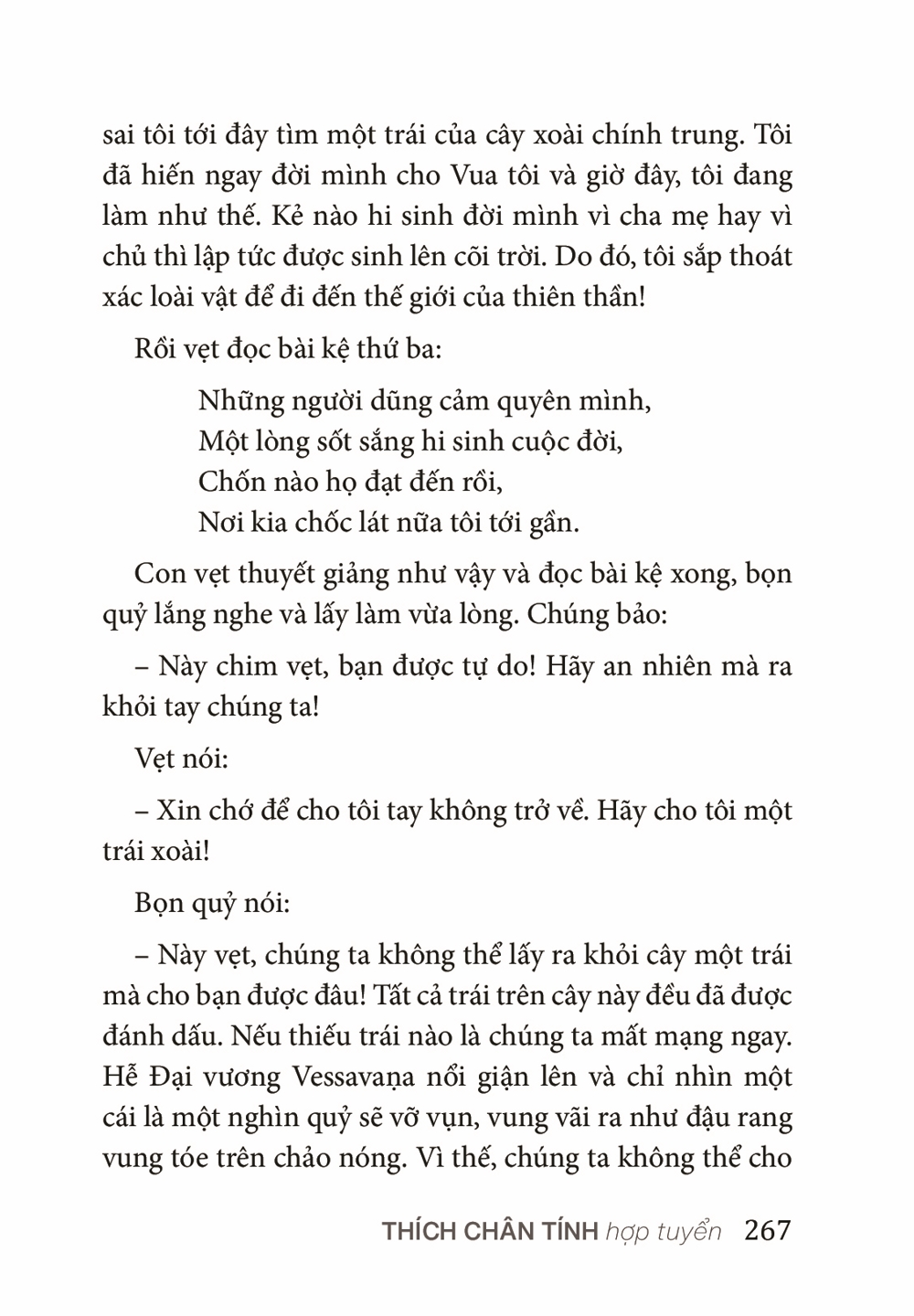 sai tôi tới đây tìm một trái của cây xoài chính trung. Tôi đã hiến ngay đời mình cho Vua tôi và giờ đây, tôi đang làm như thế. Kẻ nào hi sinh đời mình vì cha mẹ hay vì chủ thì lập tức được sinh lên cõi trời. Do đó, tôi sắp thoát xác loài vật để đi đến thế giới của thiên thần!

Rồi vẹt đọc bài kệ thứ ba:

Những người dũng cảm quyên mình,
Một lòng sốt sắng hi sinh cuộc đời,
Chốn nào họ đạt đến rồi,
Nơi kia chốc lát nữa tôi tới gần.

Con vẹt thuyết giảng như vậy và đọc bài kệ xong, bọn quỷ lắng nghe và lấy làm vừa lòng. Chúng bảo:

– Này chim vẹt, bạn được tự do! Hãy an nhiên mà ra khỏi tay chúng ta!

Vẹt nói:

– Xin chớ để cho tôi tay không trở về. Hãy cho tôi một trái xoài!

Bọn quỷ nói:

– Này vẹt, chúng ta không thể lấy ra khỏi cây một trái mà cho bạn được đâu! Tất cả trái trên cây này đều đã được đánh dấu. Nếu thiếu trái nào là chúng ta mất mạng ngay. Hễ Đại vương Vessavaṇa nổi giận lên và chỉ nhìn một cái là một nghìn quỷ sẽ vỡ vụn, vung vãi ra như đậu rang vung tóe trên chảo nóng. Vì thế, chúng ta không thể cho

THÍCH CHÂN TÍNH hợp tuyển 267